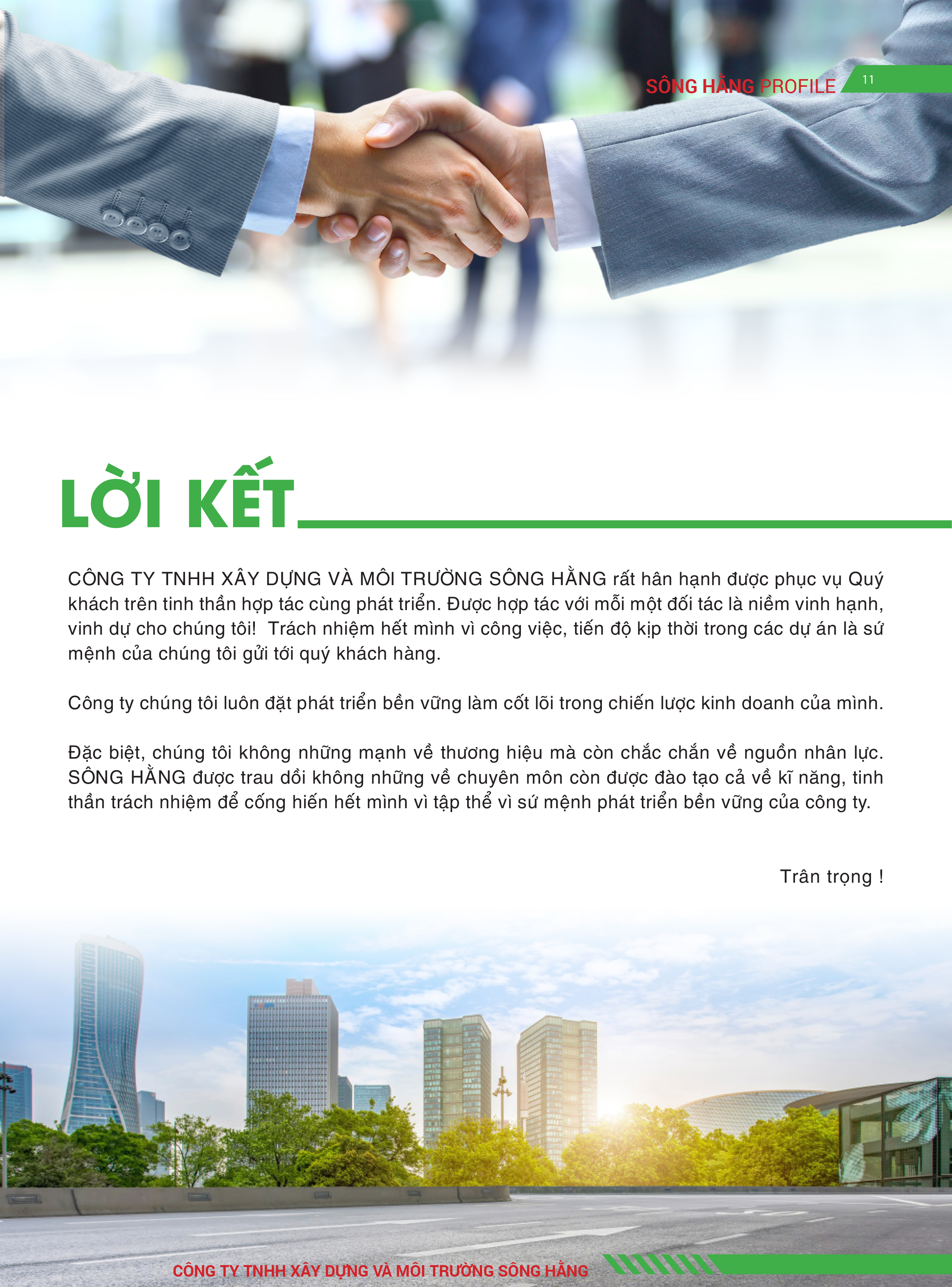 SÔNG HẰNG PROFILE 11

LỜI KẾT

CÔNG TY TNHH XÂY DỰNG VÀ MÔI TRƯỜNG SÔNG HẰNG rất hân hạnh được phục vụ Quý khách trên tinh thần hợp tác cùng phát triển. Được hợp tác với mỗi một đối tác là niềm vinh hạnh, vinh dự cho chúng tôi! Trách nhiệm hết mình vì công việc, tiến độ kịp thời trong các dự án là sứ mệnh của chúng tôi gửi tới quý khách hàng.

Công ty chúng tôi luôn đặt phát triển bền vững làm cốt lõi trong chiến lược kinh doanh của mình.

Đặc biệt, chúng tôi không những mạnh về thương hiệu mà còn chắc chắn về nguồn nhân lực. SÔNG HẰNG được trau dồi không những về chuyên môn còn được đào tạo cả về kĩ năng, tinh thần trách nhiệm để cống hiến hết mình vì tập thể vì sứ mệnh phát triển bền vững của công ty.

Trân trọng !

CÔNG TY TNHH XÂY DỰNG VÀ MÔI TRƯỜNG SÔNG HẰNG